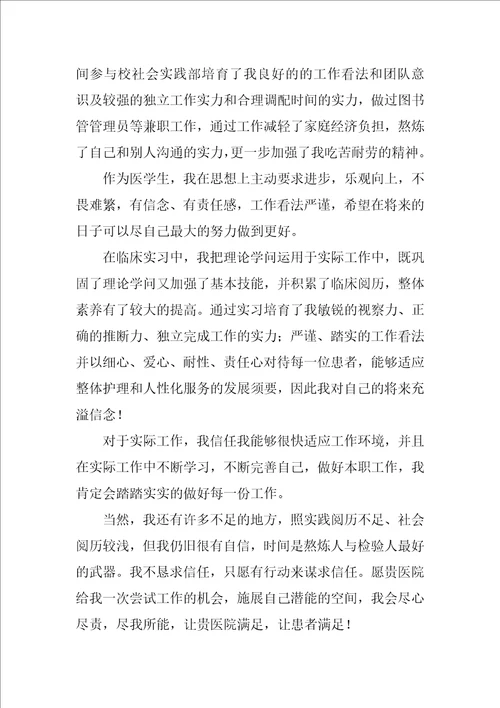 间参与校社会实践部培育了我良好的的工作看法和团队意识及较强的独立工作实力和合理调配时间的实力，做过图书管管理员等兼职工作，通过工作减轻了家庭经济负担，熬炼了自己和别人沟通的实力，更一步加强了我吃苦耐劳的精神。

作为医学生，我在思想上主动要求进步，乐观向上，不畏难繁，有信念、有责任感，工作看法严谨，希望在将来的日子可以尽自己最大的努力做到更好。

在临床实习中，我把理论学问运用于实际工作中，既巩固了理论学问又加强了基本技能，并积累了临床阅历，整体素养有了较大的提高。通过实习培育了我敏锐的视察力、正确的推断力、独立完成工作的实力；严谨、踏实的工作看法并以细心、爱心、耐性、责任心对待每一位患者，能够适应整体护理和人性化服务的发展须要，因此我对自己的将来充溢信念！

对于实际工作，我信任我能够很快适应工作环境，并且在实际工作中不断学习，不断完善自己，做好本职工作，我肯定会踏踏实实的做好每一份工作。

当然，我还有许多不足的地方，照实践阅历不足、社会阅历较浅，但我仍旧很有自信，时间是熬炼人与检验人最好的武器。我不恳求信任，只愿有行动来谋求信任。愿贵医院给我一次尝试工作的机会，施展自己潜能的空间，我会尽心尽责，尽我所能，让贵医院满足，让患者满足！